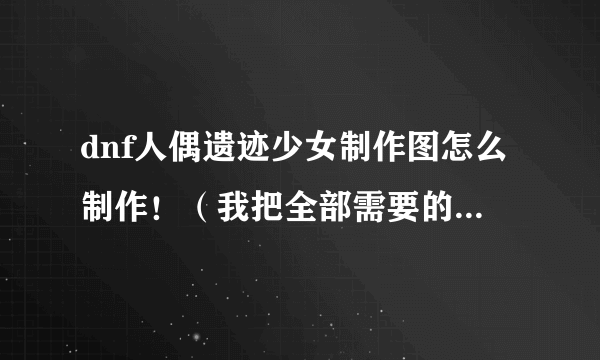 dnf人偶遗迹少女制作图怎么制作！（我把全部需要的...